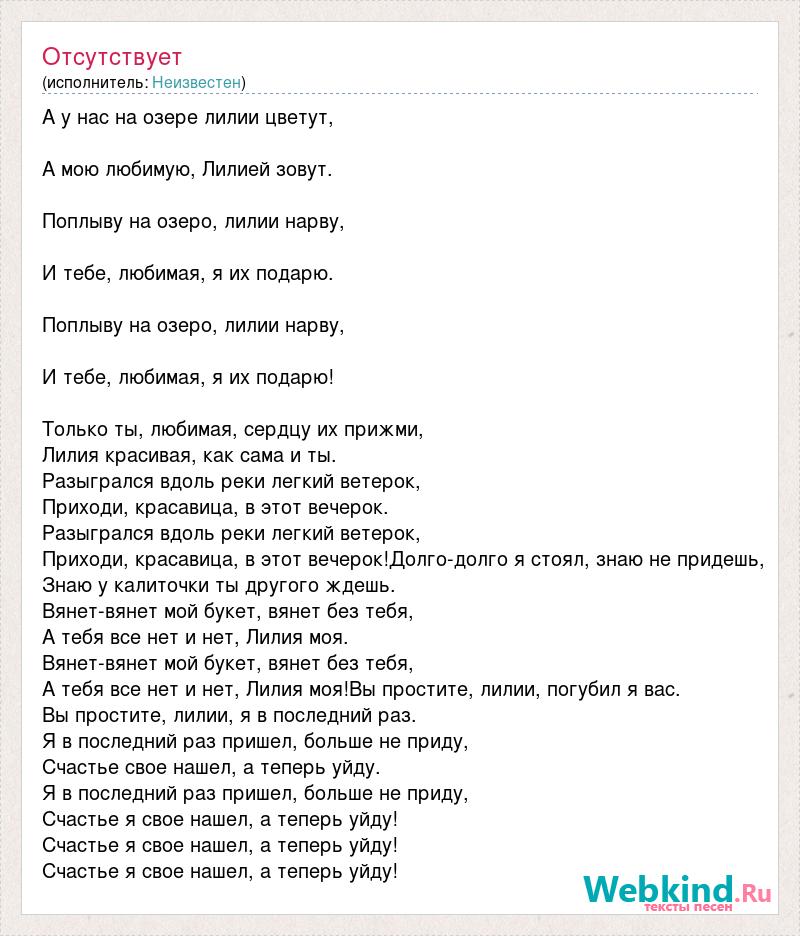 Отсутствует
(исполнитель: Неизвестен)

А у нас на озере лилии цветут,

А мою любимую, Лилией зовут.

Поплыву на озеро, лилии нарву,

И тебе, любимая, я их подарю.

Поплыву на озеро, лилии нарву,

И тебе, любимая, я их подарю!

Только ты, любимая, сердцу их прижми,
Лилия красивая, как сама и ты.
Разыгрался вдоль реки легкий ветерок,
Приходи, красавица, в этот вечерок.
Разыгрался вдоль реки легкий ветерок,
Приходи, красавица, в этот вечерок!Долго-долго я стоял, знаю не придешь,
Знаю у калиточки ты другого ждешь.
Вянет-вянет мой букет, вянет без тебя,
А тебя все нет и нет, Лилия моя.
Вянет-вянет мой букет, вянет без тебя,
А тебя все нет и нет, Лилия моя!Вы простите, лилии, погубил я вас.
Вы простите, лилии, я в последний раз.
Я в последний раз пришел, больше не приду,
Счастье свое нашел, а теперь уйду.
Я в последний раз пришел, больше не приду,
Счастье я свое нашел, а теперь уйду!
Счастье я свое нашел, а теперь уйду!
Счастье я свое нашел, а теперь уйду!

Webkind.Ru
тексты песен